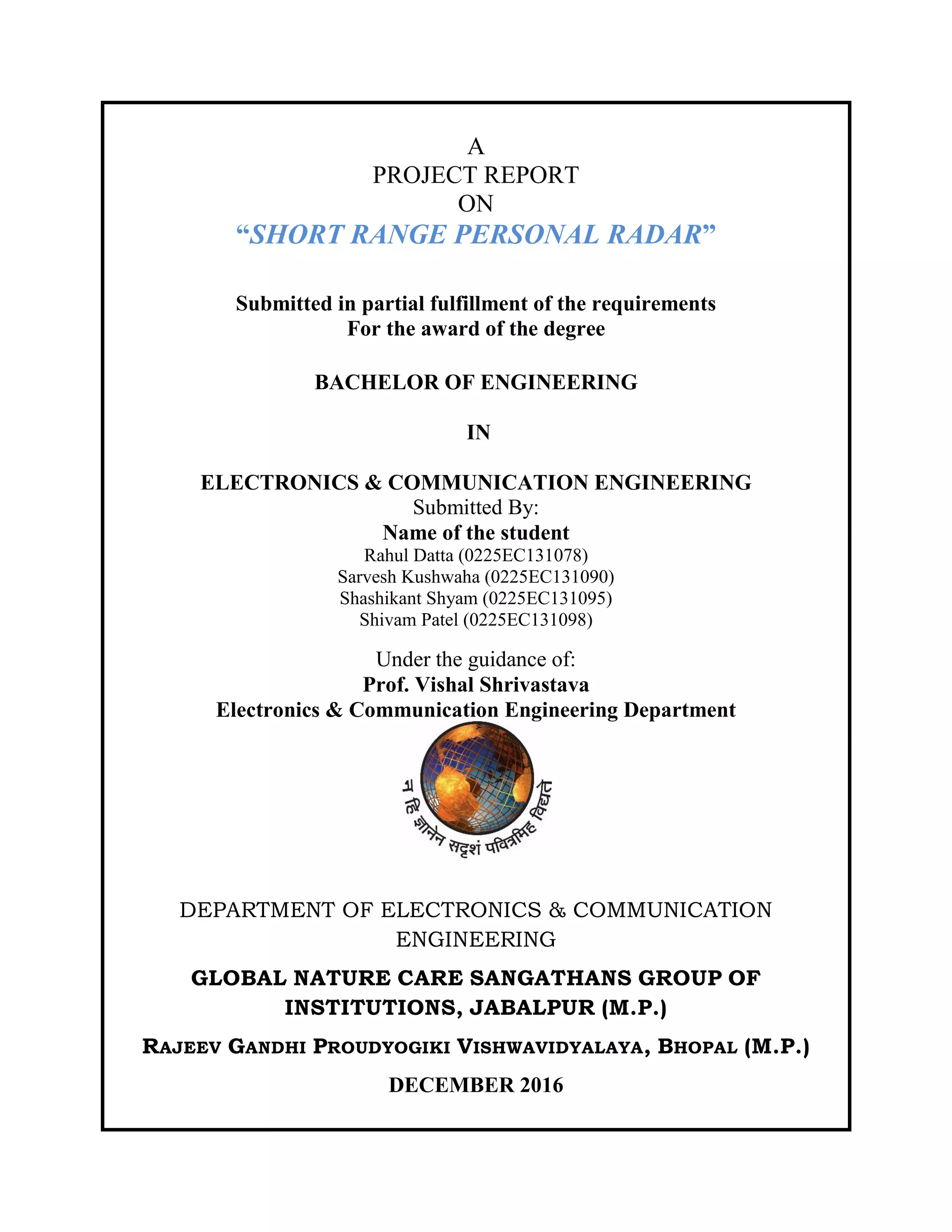 A
PROJECT REPORT
ON
“SHORT RANGE PERSONAL RADAR”

Submitted in partial fulfillment of the requirements
For the award of the degree

BACHELOR OF ENGINEERING

IN

ELECTRONICS & COMMUNICATION ENGINEERING
Submitted By:
Name of the student
Rahul Datta (0225EC131078)
Sarvesh Kushwaha (0225EC131090)
Shashikant Shyam (0225EC131095)
Shivam Patel (0225EC131098)

Under the guidance of:
Prof. Vishal Shrivastava
Electronics & Communication Engineering Department

न हि ज्ञानेन सदृशं पवित्रमिह विद्यते

DEPARTMENT OF ELECTRONICS & COMMUNICATION ENGINEERING

GLOBAL NATURE CARE SANGATHANS GROUP OF INSTITUTIONS, JABALPUR (M.P.)

RAJEEV GANDHI PROUDYOGIKI VISHWAVIDYALAYA, BHOPAL (M.P.)

DECEMBER 2016